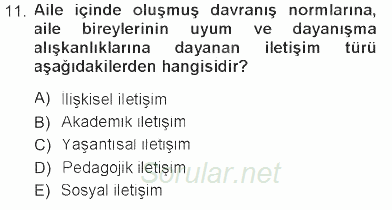 11. Aile içinde oluşmuş davranış normlarına, aile bireylerinin uyum ve dayanışma alışkanlıklarına dayanan iletişim türü aşağıdakilerden hangisidir?

A) İlişkisel iletişim
B) Akademik iletişim
C) Yaşantısal iletişim
D) Pedagojik iletişim
E) Sosyal iletişim

Sorular.net